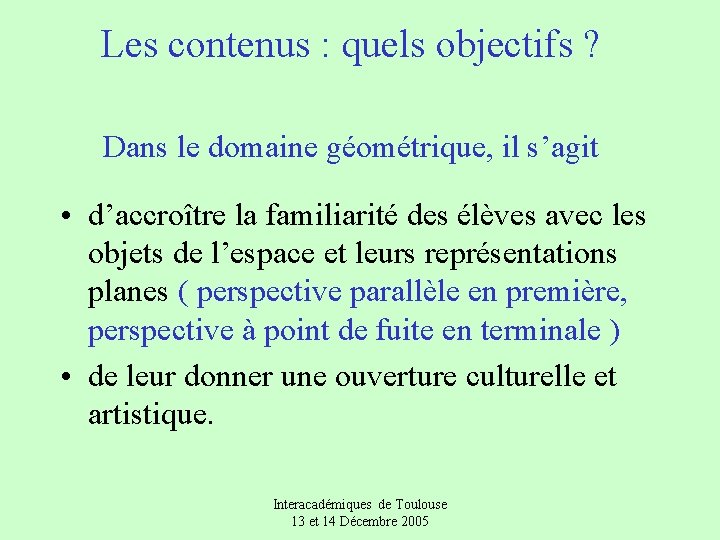 Les contenus : quels objectifs ?

Dans le domaine géométrique, il s’agit

• d’accroître la familiarité des élèves avec les objets de l’espace et leurs représentations planes ( perspective parallèle en première, perspective à point de fuite en terminale )

• de leur donner une ouverture culturelle et artistique.

Interacadémiques de Toulouse
13 et 14 Décembre 2005